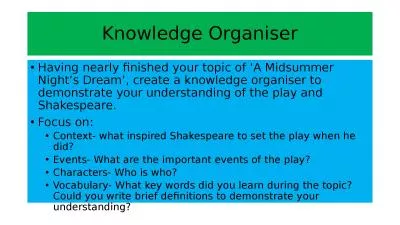 Knowledge Organiser

• Having nearly finished your topic of 'A Midsummer Night's Dream', create a knowledge organiser to demonstrate your understanding of the play and Shakespeare.

• Focus on:

• Context- what inspired Shakespeare to set the play when he did?

• Events- What are the important events of the play?

• Characters- Who is who?

• Vocabulary- What key words did you learn during the topic? Could you write brief definitions to demonstrate your understanding?